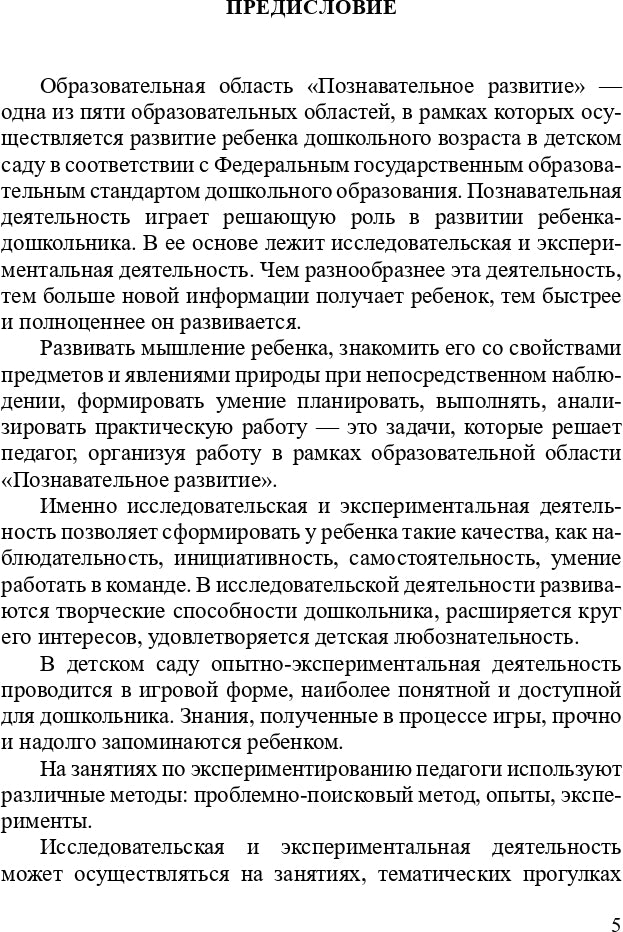 ПРЕДИСЛОВИЕ

Образовательная область «Познавательное развитие» — одна из пяти образовательных областей, в рамках которых осуществляется развитие ребенка дошкольного возраста в детском саду в соответствии с Федеральным государственным образовательным стандартом дошкольного образования. Познавательная деятельность играет решающую роль в развитии ребенка-дошкольника. В ее основе лежит исследовательская и экспериментальная деятельность. Чем разнообразнее эта деятельность, тем больше новой информации получает ребенок, тем быстрее и полноценнее он развивается.

Развивать мышление ребенка, знакомить его со свойствами предметов и явлениями природы при непосредственном наблюдении, формировать умение планировать, выполнять, анализировать практическую работу — это задачи, которые решает педагог, организуя работу в рамках образовательной области «Познавательное развитие».

Именно исследовательская и экспериментальная деятельность позволяет сформировать у ребенка такие качества, как наблюдательность, инициативность, самостоятельность, умение работать в команде. В исследовательской деятельности развиваются творческие способности дошкольника, расширяется круг его интересов, удовлетворяется детская любознательность.

В детском саду опытно-экспериментальная деятельность проводится в игровой форме, наиболее понятной и доступной для дошкольника. Знания, полученные в процессе игры, прочно и надолго запоминаются ребенком.

На занятиях по экспериментированию педагоги используют различные методы: проблемно-поисковый метод, опыты, эксперименты.

Исследовательская и экспериментальная деятельность может осуществляться на занятиях, тематических прогулках

5